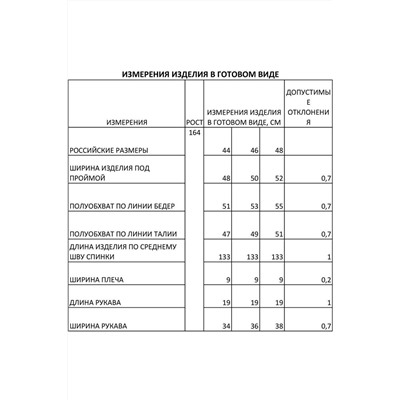 ИЗМЕРЕНИЯ ИЗДЕЛИЯ В ГОТОВОМ ВИДЕ

| ИЗМЕРЕНИЯ | РОСТ | ИЗМЕРЕНИЯ ИЗДЕЛИЯ В ГОТОВОМ ВИДЕ, СМ | | | ДОПУСТИМЫЕ ОТКЛОНЕНИЯ |
|---|---|---|---|---|---|
| РОССИЙСКИЕ РАЗМЕРЫ | 164 | 44 | 46 | 48 | |
| ШИРИНА ИЗДЕЛИЯ ПОД ПРОЙМОЙ | | 48 | 50 | 52 | 0,7 |
| ПОЛУОБХВАТ ПО ЛИНИИ БЕДЕР | | 51 | 53 | 55 | 0,7 |
| ПОЛУОБХВАТ ПО ЛИНИИ ТАЛИИ | | 47 | 49 | 51 | 0,7 |
| ДЛИНА ИЗДЕЛИЯ ПО СРЕДНЕМУ ШВУ СПИНКИ | | 133 | 133 | 133 | 1 |
| ШИРИНА ПЛЕЧА | | 9 | 9 | 9 | 0,2 |
| ДЛИНА РУКАВА | | 19 | 19 | 19 | 1 |
| ШИРИНА РУКАВА | | 34 | 36 | 38 | 0,7 |